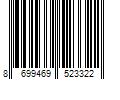 8 699469 523322